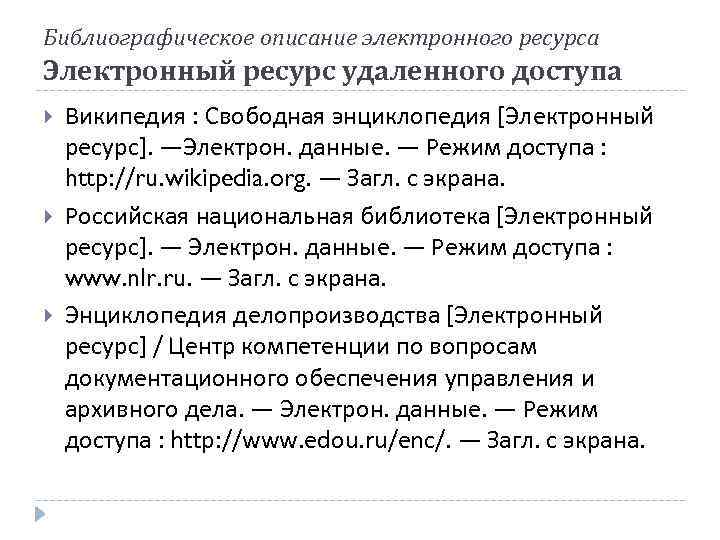 Библиографическое описание электронного ресурса
Электронный ресурс удаленного доступа

Википедия : Свободная энциклопедия [Электронный ресурс]. —Электрон. данные. — Режим доступа : http://ru.wikipedia.org. — Загл. с экрана.

Российская национальная библиотека [Электронный ресурс]. — Электрон. данные. — Режим доступа : www.nlr.ru. — Загл. с экрана.

Энциклопедия делопроизводства [Электронный ресурс] / Центр компетенции по вопросам документационного обеспечения управления и архивного дела. — Электрон. данные. — Режим доступа : http://www.edou.ru/enc/. — Загл. с экрана.